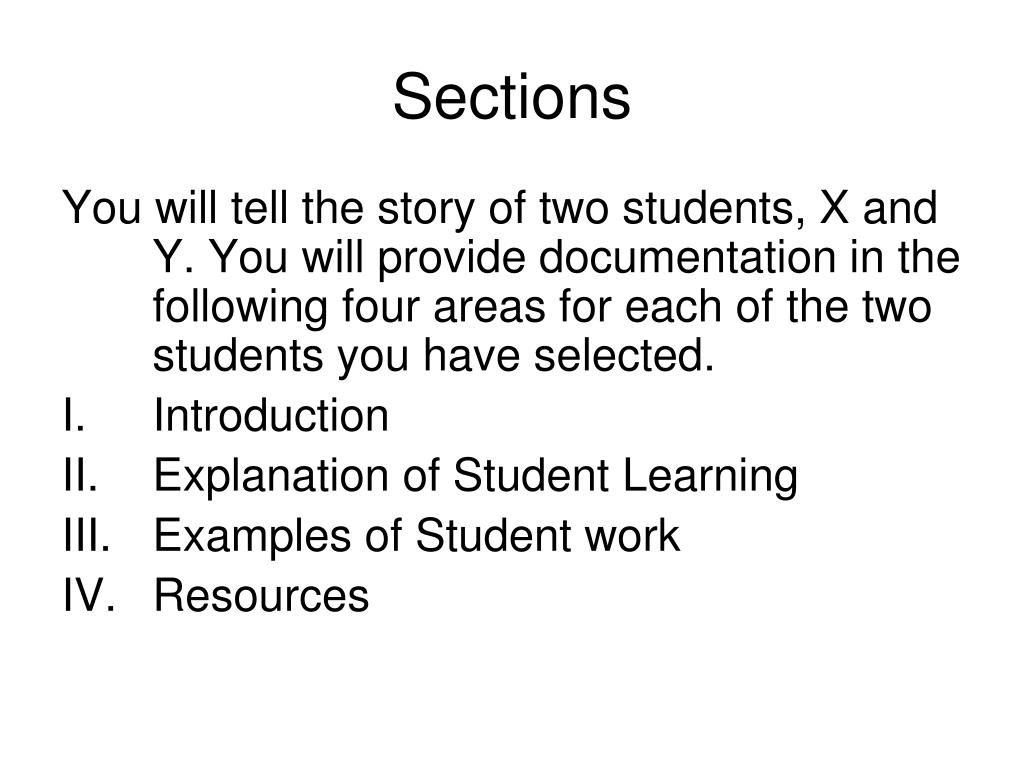 Sections

You will tell the story of two students, X and Y. You will provide documentation in the following four areas for each of the two students you have selected.

I. Introduction
II. Explanation of Student Learning
III. Examples of Student work
IV. Resources